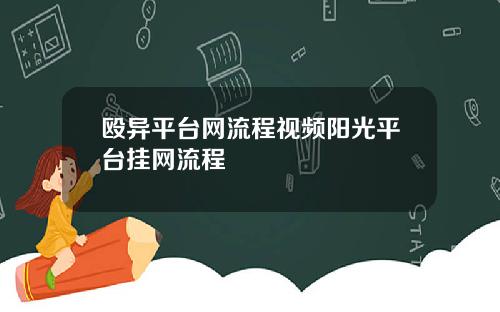 殴异平台网流程视频阳光平台挂网流程

STAT